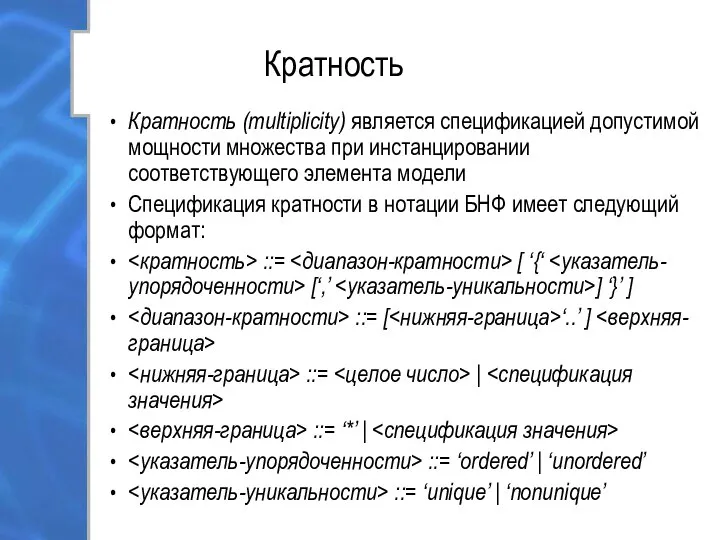 Кратность

• Кратность (multiplicity) является спецификацией допустимой мощности множества при инстанцировании соответствующего элемента модели

• Спецификация кратности в нотации БНФ имеет следующий формат:

• <кратность> ::= <диапазон-кратности> [ ‘{‘ <указатель-упорядоченности> [‘,’ <указатель-уникальности>] ‘}’ ]

• <диапазон-кратности> ::= [<нижняя-граница>‘..’ ] <верхняя-граница>

• <нижняя-граница> ::= <целое число> | <спецификация значения>

• <верхняя-граница> ::= ‘*’ | <спецификация значения>

• <указатель-упорядоченности> ::= ‘ordered’ | ‘unordered’

• <указатель-уникальности> ::= ‘unique’ | ‘nonunique’